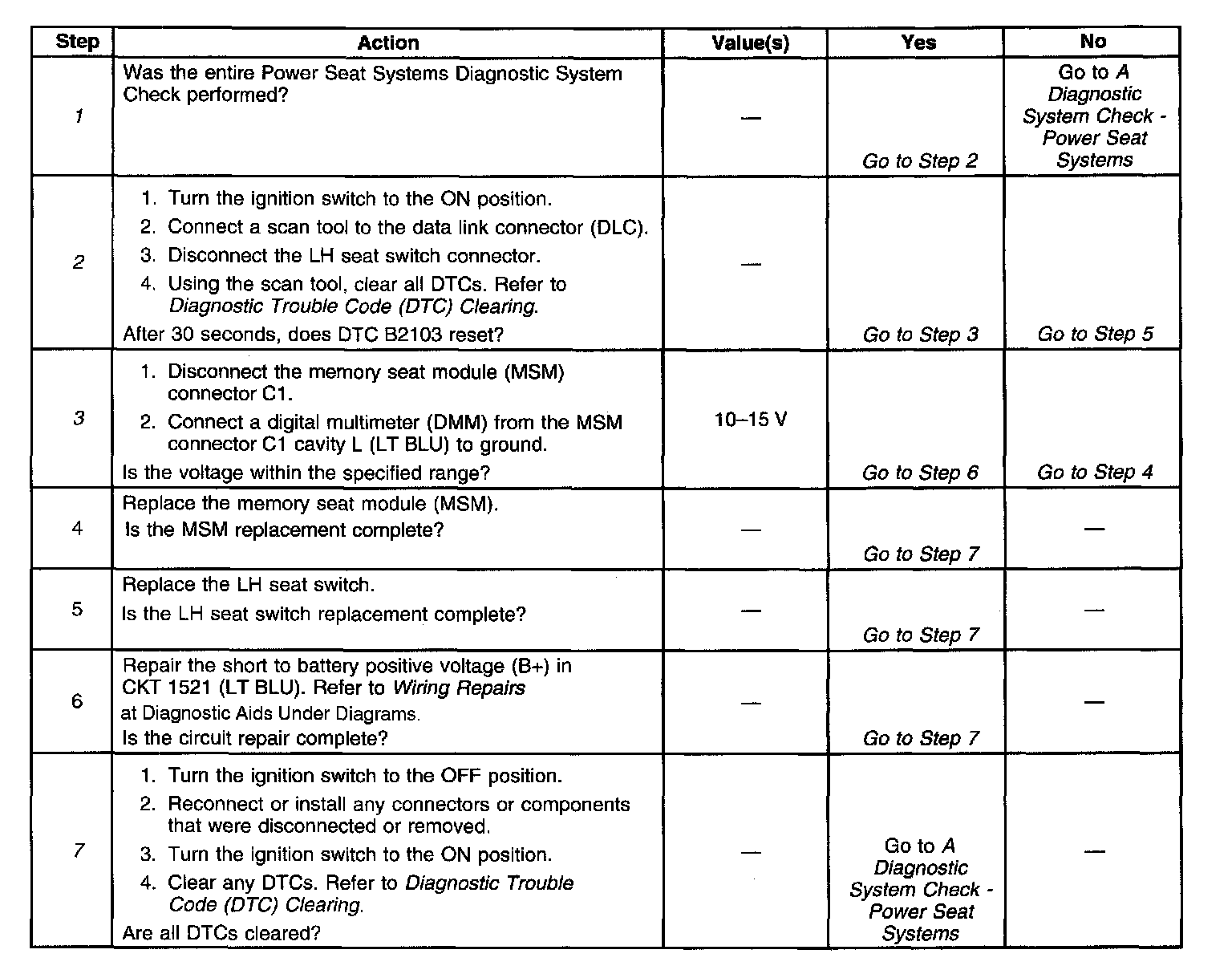 | Step | Action | Value(s) | Yes | No |
|---|---|---|---|---|
| 1 | Was the entire Power Seat Systems Diagnostic System Check performed? | — | Go to Step 2 | Go to A Diagnostic System Check - Power Seat Systems |
| 2 | 1. Turn the ignition switch to the ON position. 2. Connect a scan tool to the data link connector (DLC). 3. Disconnect the LH seat switch connector. 4. Using the scan tool, clear all DTCs. Refer to Diagnostic Trouble Code (DTC) Clearing. After 30 seconds, does DTC B2103 reset? | — | Go to Step 3 | Go to Step 5 |
| 3 | 1. Disconnect the memory seat module (MSM) connector C1. 2. Connect a digital multimeter (DMM) from the MSM connector C1 cavity L (LT BLU) to ground. Is the voltage within the specified range? | 10–15 V | Go to Step 6 | Go to Step 4 |
| 4 | Replace the memory seat module (MSM). Is the MSM replacement complete? | — | Go to Step 7 | — |
| 5 | Replace the LH seat switch. Is the LH seat switch replacement complete? | — | Go to Step 7 | — |
| 6 | Repair the short to battery positive voltage (B+) in CKT 1521 (LT BLU). Refer to Wiring Repairs at Diagnostic Aids Under Diagrams. Is the circuit repair complete? | — | Go to Step 7 | — |
| 7 | 1. Turn the ignition switch to the OFF position. 2. Reconnect or install any connectors or components that were disconnected or removed. 3. Turn the ignition switch to the ON position. 4. Clear any DTCs. Refer to Diagnostic Trouble Code (DTC) Clearing. Are all DTCs cleared? | — | Go to A Diagnostic System Check - Power Seat Systems | — |